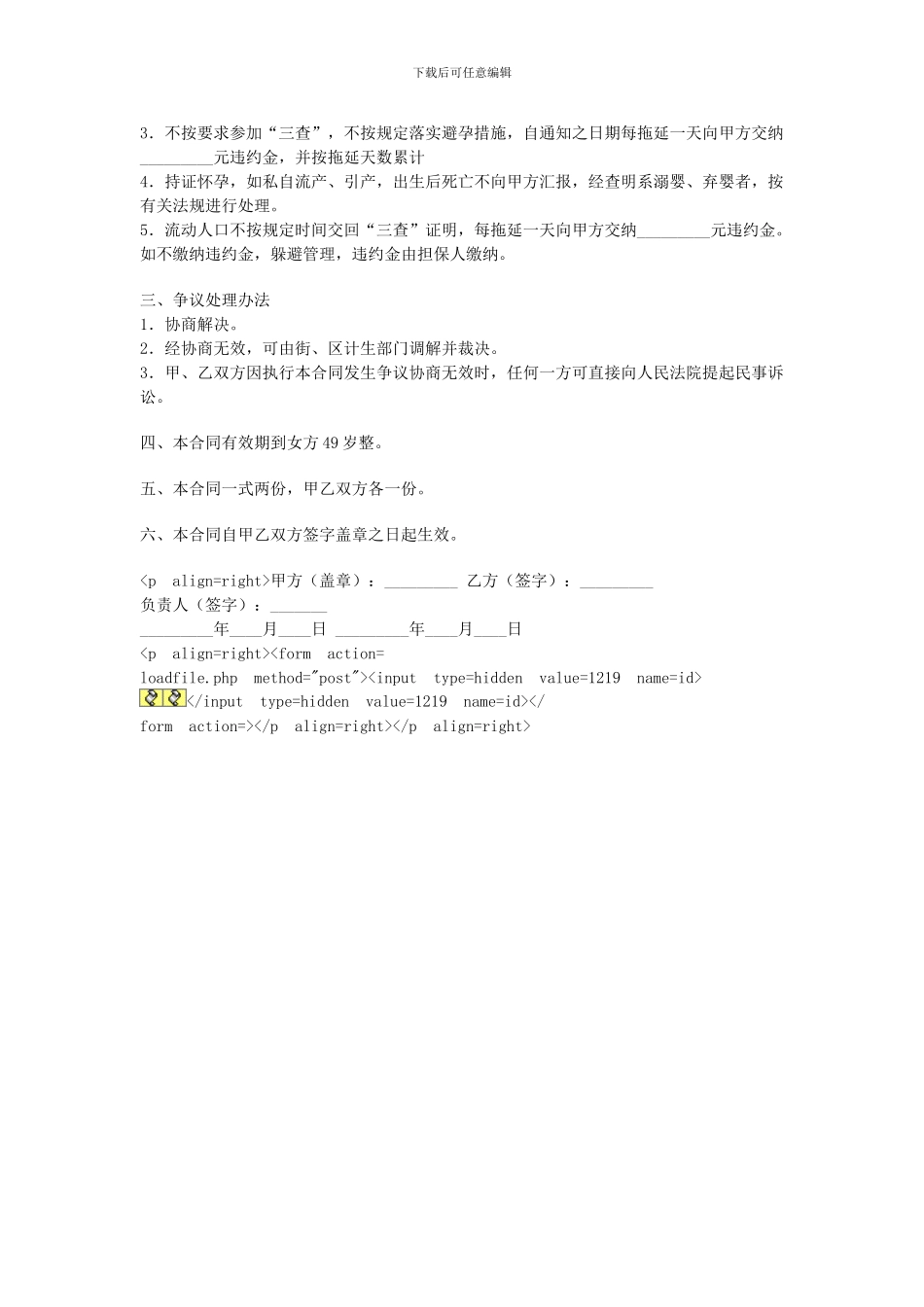 下载后可任意编辑

3．不按要求参加“三查”，不按规定落实避孕措施，自通知之日期每拖延一天向甲方交纳_________元违约金，并按拖延天数累计
4．持证怀孕，如私自流产、引产，出生后死亡不向甲方汇报，经查明系溺婴、弃婴者，按有关法规进行处理。
5．流动人口不按规定时间交回“三查”证明，每拖延一天向甲方交纳_________元违约金。如不缴纳违约金，躲避管理，违约金由担保人缴纳。

三、争议处理办法
1．协商解决。
2．经协商无效，可由街、区计生部门调解并裁决。
3．甲、乙双方因执行本合同发生争议协商无效时，任何一方可直接向人民法院提起民事诉讼。

四、本合同有效期到女方 49 岁整。

五、本合同一式两份，甲乙双方各一份。

六、本合同自甲乙双方签字盖章之日起生效。

<p align=right>甲方（盖章）：_________ 乙方（签字）：_________
负责人（签字）：_______
_________年____月____日 _________年____月____日
<p align=right><form action=
loadfile.php method="post"><input type=hidden value=1219 name=id>
</input type=hidden value=1219 name=id></
form action=></p align=right></p align=right>